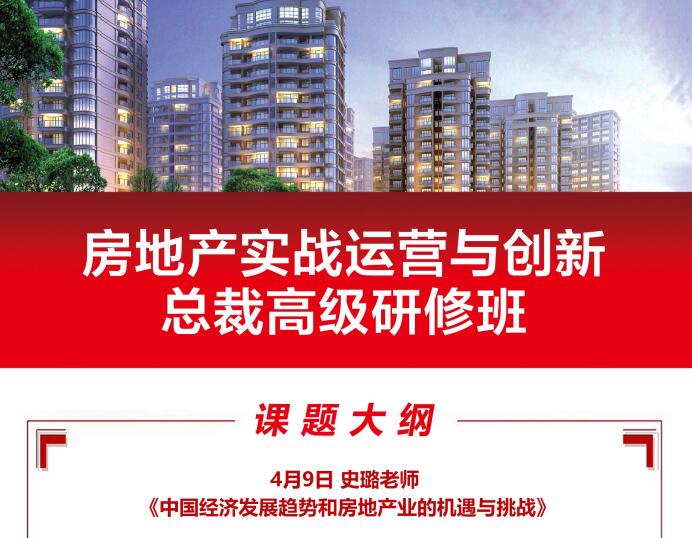 房地产实战运营与创新
总裁高级研修班

课题大纲

4月9日 史璐老师
《中国经济发展趋势和房地产业的机遇与挑战》